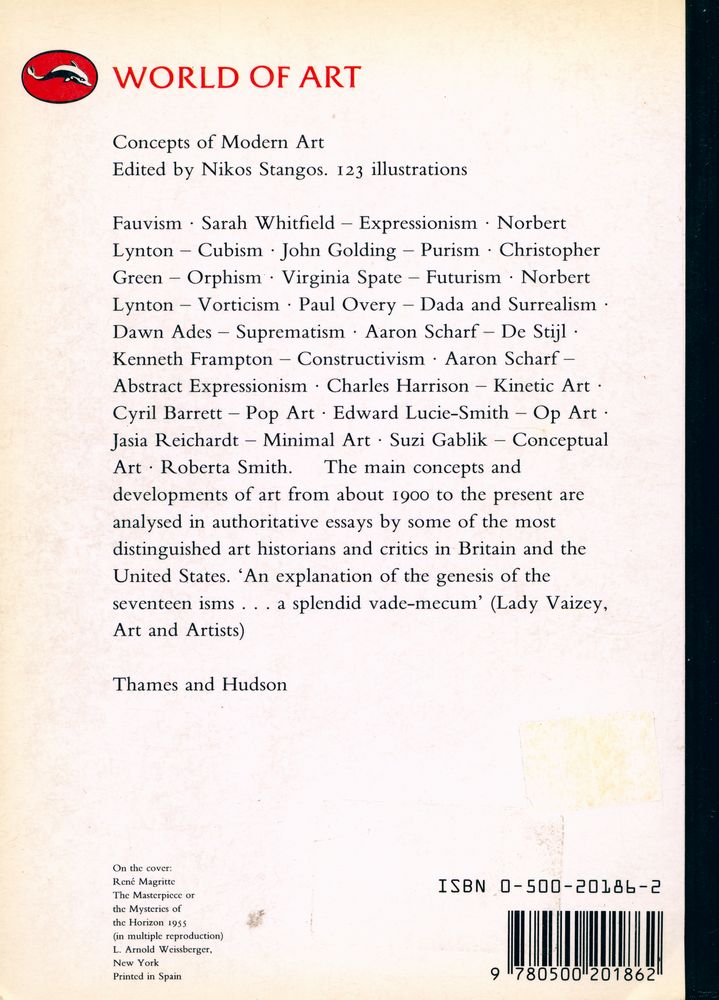 WORLD OF ART

Concepts of Modern Art
Edited by Nikos Stangos. 123 illustrations

Fauvism · Sarah Whitfield – Expressionism · Norbert Lynton – Cubism · John Golding – Purism · Christopher Green – Orphism · Virginia Spate – Futurism · Norbert Lynton – Vorticism · Paul Overy – Dada and Surrealism · Dawn Ades – Suprematism · Aaron Scharf – De Stijl · Kenneth Frampton – Constructivism · Aaron Scharf – Abstract Expressionism · Charles Harrison – Kinetic Art · Cyril Barrett – Pop Art · Edward Lucie-Smith – Op Art · Jasia Reichardt – Minimal Art · Suzi Gablik – Conceptual Art · Roberta Smith. The main concepts and developments of art from about 1900 to the present are analysed in authoritative essays by some of the most distinguished art historians and critics in Britain and the United States. 'An explanation of the genesis of the seventeen isms . . . a splendid vade-mecum' (Lady Vaizey, Art and Artists)

Thames and Hudson

On the cover:
René Magritte
The Masterpiece or the Mysteries of the Horizon 1955
(in multiple reproduction)
L. Arnold Weissberger, New York
Printed in Spain

ISBN 0-500-20186-2

9 780500 201862